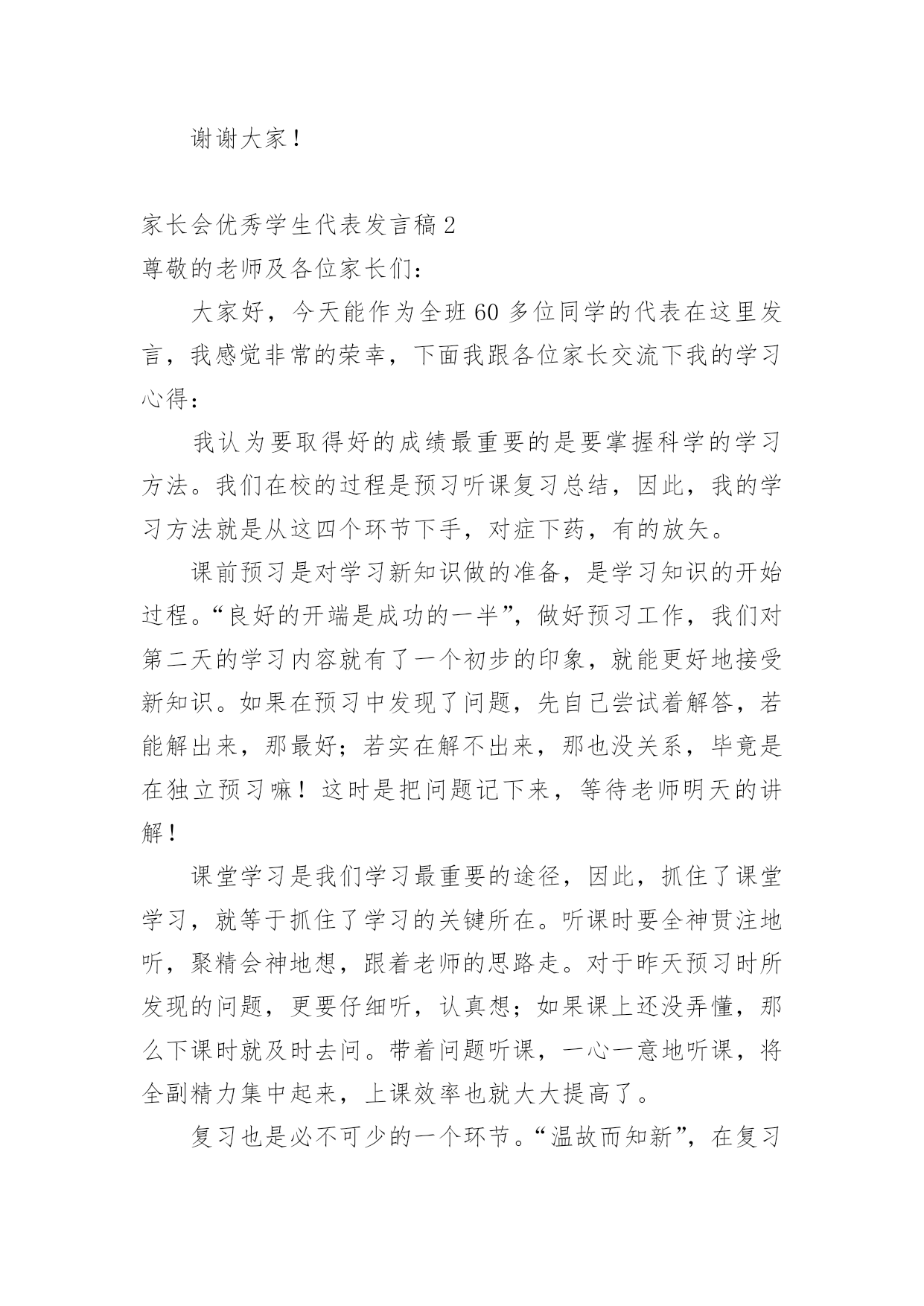 谢谢大家！

家长会优秀学生代表发言稿 2

尊敬的老师及各位家长们：

大家好，今天能作为全班 60 多位同学的代表在这里发言，我感觉非常的荣幸，下面我跟各位家长交流下我的学习心得：

我认为要取得好的成绩最重要的是要掌握科学的学习方法。我们在校的过程是预习听课复习总结，因此，我的学习方法就是从这四个环节下手，对症下药，有的放矢。

课前预习是对学习新知识做的准备，是学习知识的开始过程。“良好的开端是成功的一半”，做好预习工作，我们对第二天的学习内容就有了一个初步的印象，就能更好地接受新知识。如果在预习中发现了问题，先自己尝试着解答，若能解出来，那最好；若实在解不出来，那也没关系，毕竟是在独立预习嘛！这时是把问题记下来，等待老师明天的讲解！

课堂学习是我们学习最重要的途径，因此，抓住了课堂学习，就等于抓住了学习的关键所在。听课时要全神贯注地听，聚精会神地想，跟着老师的思路走。对于昨天预习时所发现的问题，更要仔细听，认真想；如果课上还没弄懂，那么下课时就及时去问。带着问题听课，一心一意地听课，将全副精力集中起来，上课效率也就大大提高了。

复习也是必不可少的一个环节。“温故而知新”，在复习